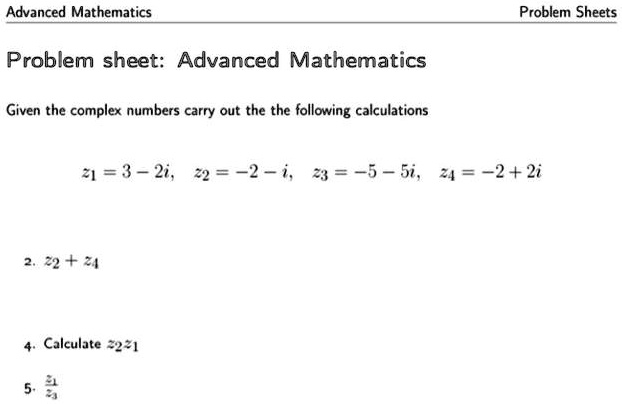 Advanced Mathematics

Problem Sheets

Problem sheet: Advanced Mathematics

Given the complex numbers carry out the the following calculations

$z_1 = 3 - 2i, \quad z_2 = -2 - i, \quad z_3 = -5 - 5i, \quad z_4 = -2 + 2i$

2. $z_2 + z_4$

4. Calculate $z_2 z_1$

5. $\frac{z_1}{z_3}$